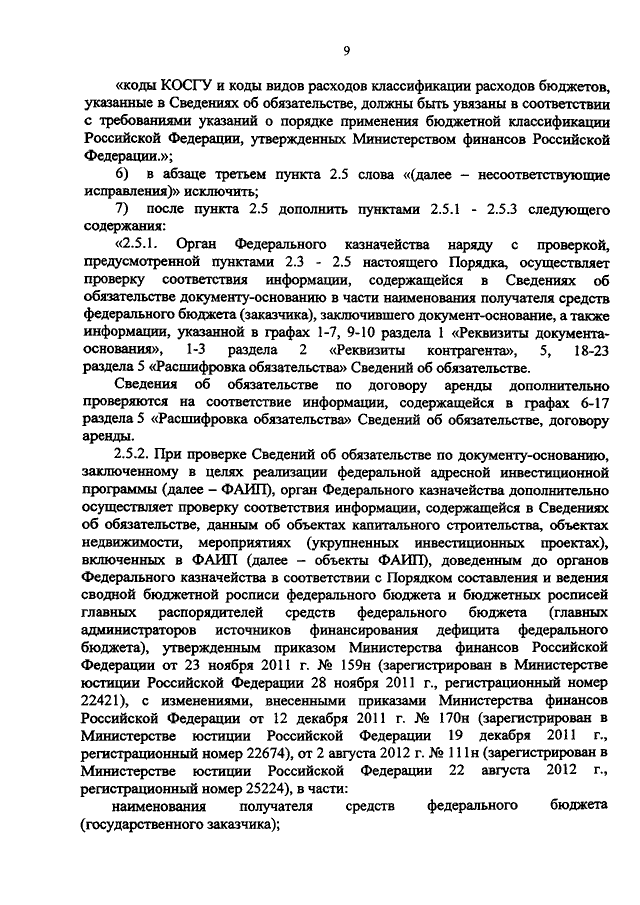 9

«коды КОСГУ и коды видов расходов классификации расходов бюджетов, указанные в Сведениях об обязательстве, должны быть увязаны в соответствии с требованиями указаний о порядке применения бюджетной классификации Российской Федерации, утвержденных Министерством финансов Российской Федерации.»;

6) в абзаце третьем пункта 2.5 слова «(далее – несоответствующие исправления)» исключить;

7) после пункта 2.5 дополнить пунктами 2.5.1 - 2.5.3 следующего содержания:

«2.5.1. Орган Федерального казначейства наряду с проверкой, предусмотренной пунктами 2.3 - 2.5 настоящего Порядка, осуществляет проверку соответствия информации, содержащейся в Сведениях об обязательстве документу-основанию в части наименования получателя средств федерального бюджета (заказчика), заключившего документ-основание, а также информации, указанной в графах 1-7, 9-10 раздела 1 «Реквизиты документа-основания», 1-3 раздела 2 «Реквизиты контрагента», 5, 18-23 раздела 5 «Расшифровка обязательства» Сведений об обязательстве.

Сведения об обязательстве по договору аренды дополнительно проверяются на соответствие информации, содержащейся в графах 6-17 раздела 5 «Расшифровка обязательства» Сведений об обязательстве, договору аренды.

2.5.2. При проверке Сведений об обязательстве по документу-основанию, заключенному в целях реализации федеральной адресной инвестиционной программы (далее – ФАИП), орган Федерального казначейства дополнительно осуществляет проверку соответствия информации, содержащейся в Сведениях об обязательстве, данным об объектах капитального строительства, объектах недвижимости, мероприятиях (укрупненных инвестиционных проектах), включенных в ФАИП (далее – объекты ФАИП), доведенным до органов Федерального казначейства в соответствии с Порядком составления и ведения сводной бюджетной росписи федерального бюджета и бюджетных росписей главных распорядителей средств федерального бюджета (главных администраторов источников финансирования дефицита федерального бюджета), утвержденным приказом Министерства финансов Российской Федерации от 23 ноября 2011 г. № 159н (зарегистрирован в Министерстве юстиции Российской Федерации 28 ноября 2011 г., регистрационный номер 22421), с изменениями, внесенными приказами Министерства финансов Российской Федерации от 12 декабря 2011 г. № 170н (зарегистрирован в Министерстве юстиции Российской Федерации 19 декабря 2011 г., регистрационный номер 22674), от 2 августа 2012 г. № 111н (зарегистрирован в Министерстве юстиции Российской Федерации 22 августа 2012 г., регистрационный номер 25224), в части:

наименования получателя средств федерального бюджета (государственного заказчика);